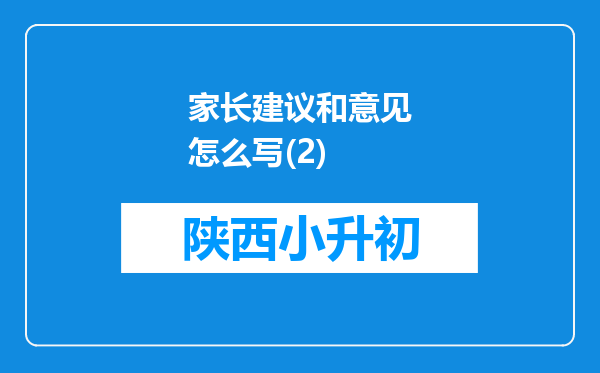 家长建议和意见怎么写(2)

陕西小升初